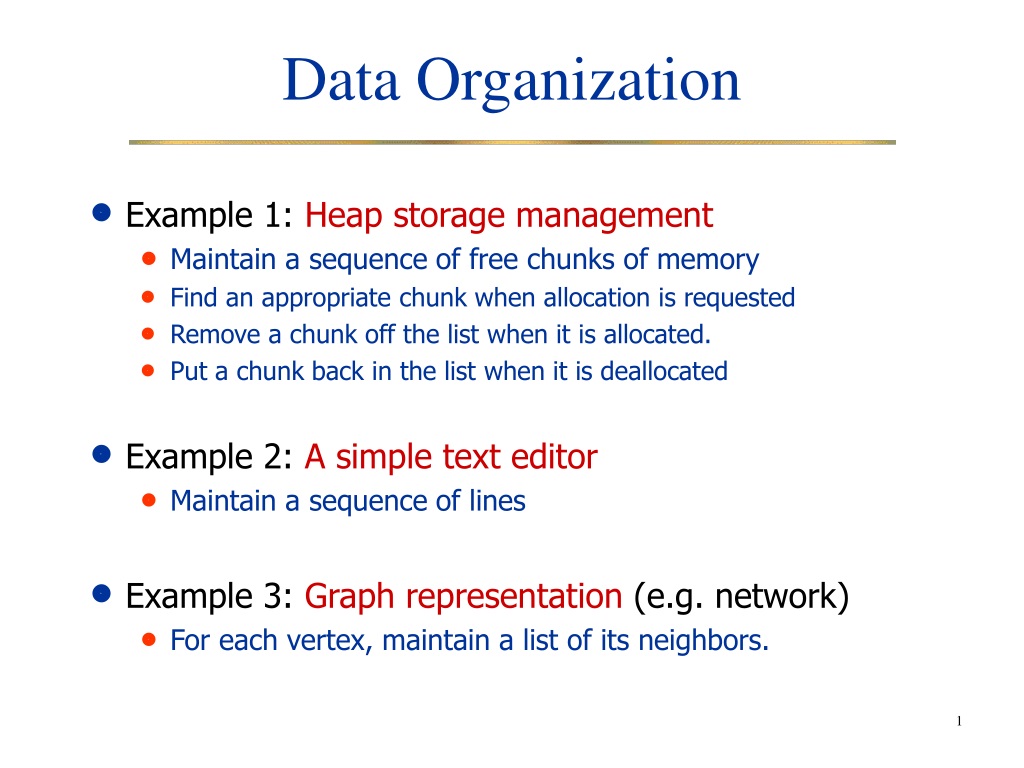 Data Organization

• Example 1: Heap storage management
• Maintain a sequence of free chunks of memory
• Find an appropriate chunk when allocation is requested
• Remove a chunk off the list when it is allocated.
• Put a chunk back in the list when it is deallocated

• Example 2: A simple text editor
• Maintain a sequence of lines

• Example 3: Graph representation (e.g. network)
• For each vertex, maintain a list of its neighbors.

1